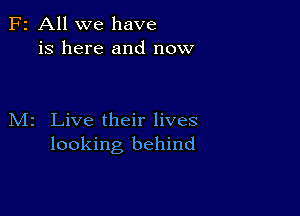 F: All we have
is here and now

M: Live their lives
looking behind